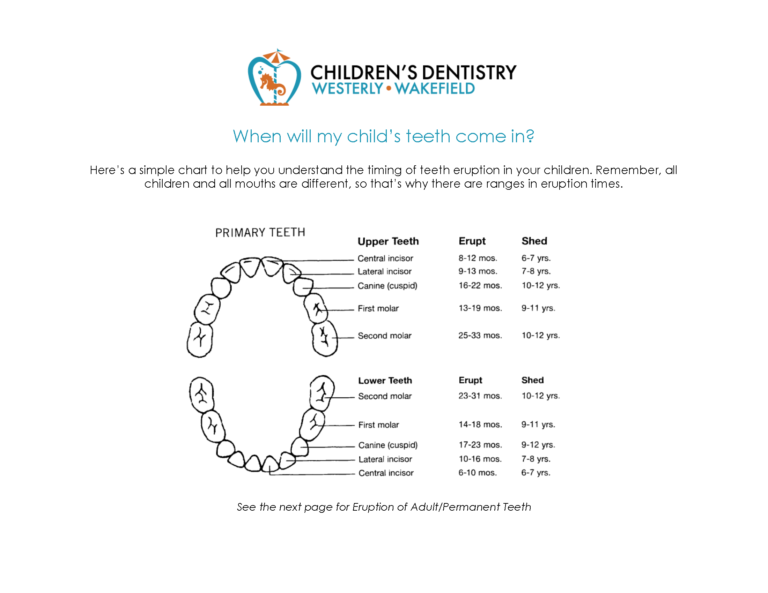 CHILDREN'S DENTISTRY
WESTERLY • WAKEFIELD

When will my child's teeth come in?

Here's a simple chart to help you understand the timing of teeth eruption in your children. Remember, all children and all mouths are different, so that's why there are ranges in eruption times.

PRIMARY TEETH

| Upper Teeth | Erupt | Shed |
|---|---|---|
| Central incisor | 8-12 mos. | 6-7 yrs. |
| Lateral incisor | 9-13 mos. | 7-8 yrs. |
| Canine (cuspid) | 16-22 mos. | 10-12 yrs. |
| First molar | 13-19 mos. | 9-11 yrs. |
| Second molar | 25-33 mos. | 10-12 yrs. |

| Lower Teeth | Erupt | Shed |
|---|---|---|
| Second molar | 23-31 mos. | 10-12 yrs. |
| First molar | 14-18 mos. | 9-11 yrs. |
| Canine (cuspid) | 17-23 mos. | 9-12 yrs. |
| Lateral incisor | 10-16 mos. | 7-8 yrs. |
| Central incisor | 6-10 mos. | 6-7 yrs. |

See the next page for Eruption of Adult/Permanent Teeth